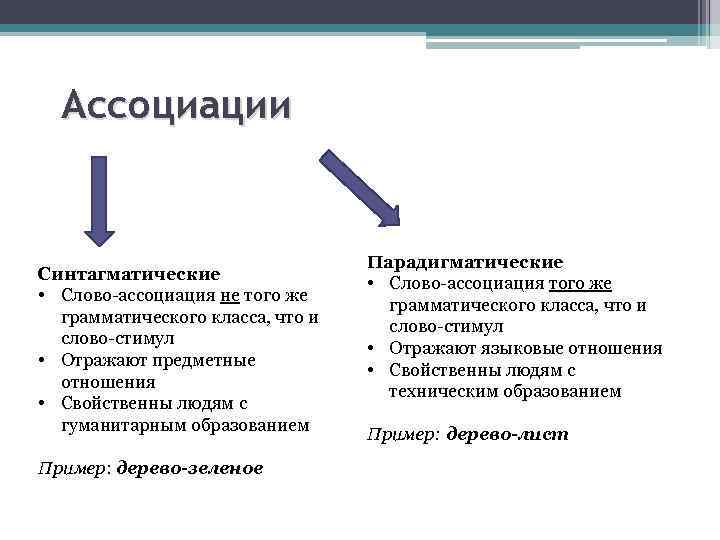 Ассоциации

Синтагматические
• Слово-ассоциация не того же грамматического класса, что и слово-стимул
• Отражают предметные отношения
• Свойственны людям с гуманитарным образованием

Пример: дерево-зеленое

Парадигматические
• Слово-ассоциация того же грамматического класса, что и слово-стимул
• Отражают языковые отношения
• Свойственны людям с техническим образованием

Пример: дерево-лист